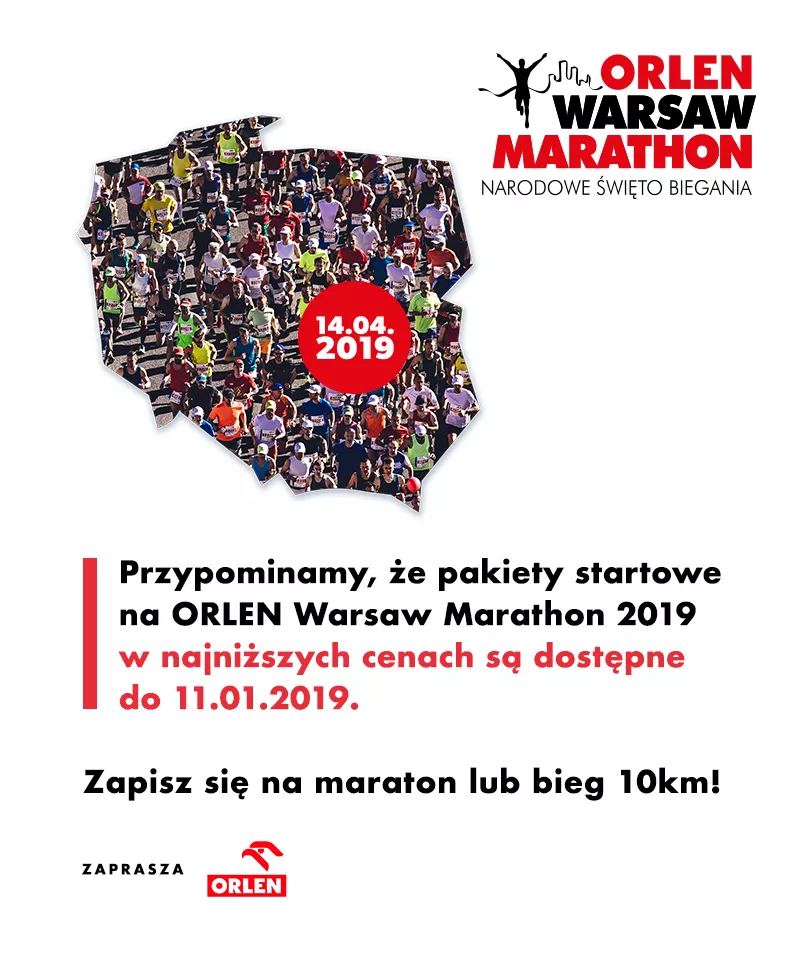 ORLEN
WARSAW
MARATHON
NARODOWE ŚWIĘTO BIEGANIA

14.04.
2019

Przypominamy, że pakiety startowe na ORLEN Warsaw Marathon 2019 w najniższych cenach są dostępne do 11.01.2019.

Zapisz się na maraton lub bieg 10km!

ZAPRASZA
ORLEN